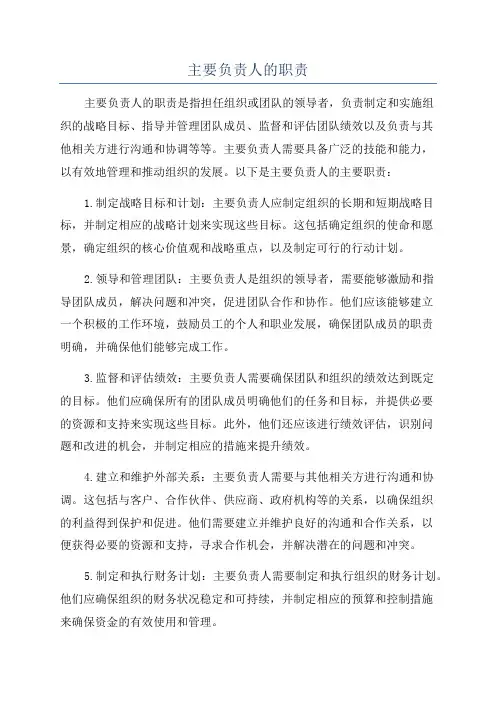 主要负责人的职责

主要负责人的职责是指担任组织或团队的领导者，负责制定和实施组织的战略目标、指导并管理团队成员、监督和评估团队绩效以及负责与其他相关方进行沟通和协调等等。主要负责人需要具备广泛的技能和能力，以有效地管理和推动组织的发展。以下是主要负责人的主要职责：

1.制定战略目标和计划：主要负责人应制定组织的长期和短期战略目标，并制定相应的战略计划来实现这些目标。这包括确定组织的使命和愿景，确定组织的核心价值观和战略重点，以及制定可行的行动计划。

2.领导和管理团队：主要负责人是组织的领导者，需要能够激励和指导团队成员，解决问题和冲突，促进团队合作和协作。他们应该能够建立一个积极的工作环境，鼓励员工的个人和职业发展，确保团队成员的职责明确，并确保他们能够完成工作。

3.监督和评估绩效：主要负责人需要确保团队和组织的绩效达到既定的目标。他们应确保所有的团队成员明确他们的任务和目标，并提供必要的资源和支持来实现这些目标。此外，他们还应该进行绩效评估，识别问题和改进的机会，并制定相应的措施来提升绩效。

4.建立和维护外部关系：主要负责人需要与其他相关方进行沟通和协调。这包括与客户、合作伙伴、供应商、政府机构等的关系，以确保组织的利益得到保护和促进。他们需要建立并维护良好的沟通和合作关系，以便获得必要的资源和支持，寻求合作机会，并解决潜在的问题和冲突。

5.制定和执行财务计划：主要负责人需要制定和执行组织的财务计划。他们应确保组织的财务状况稳定和可持续，并制定相应的预算和控制措施来确保资金的有效使用和管理。